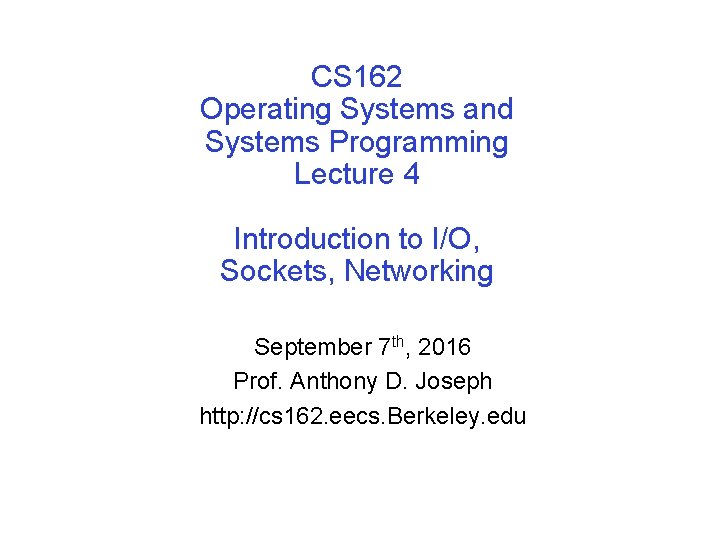 CS162
Operating Systems and
Systems Programming
Lecture 4

Introduction to I/O,
Sockets, Networking

September 7th, 2016
Prof. Anthony D. Joseph
http://cs162.eecs.Berkeley.edu